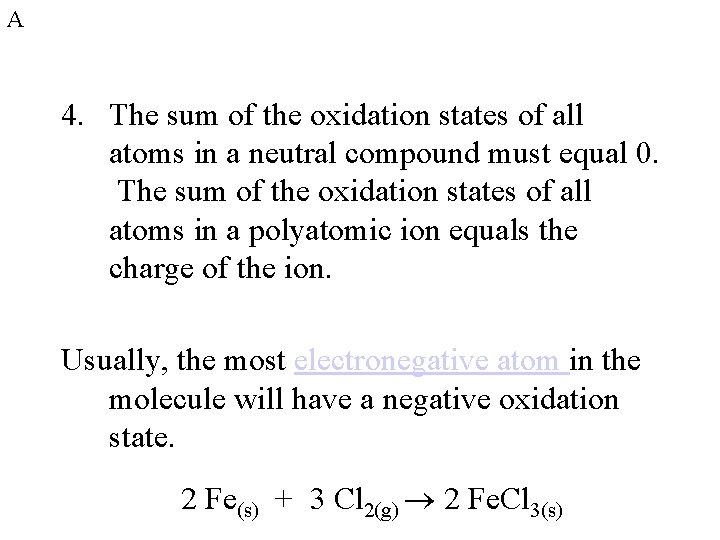 A

4. The sum of the oxidation states of all atoms in a neutral compound must equal 0. The sum of the oxidation states of all atoms in a polyatomic ion equals the charge of the ion.

Usually, the most electronegative atom in the molecule will have a negative oxidation state.

$2\ Fe_{(s)} + 3\ Cl_{2(g)} \rightarrow 2\ FeCl_{3(s)}$